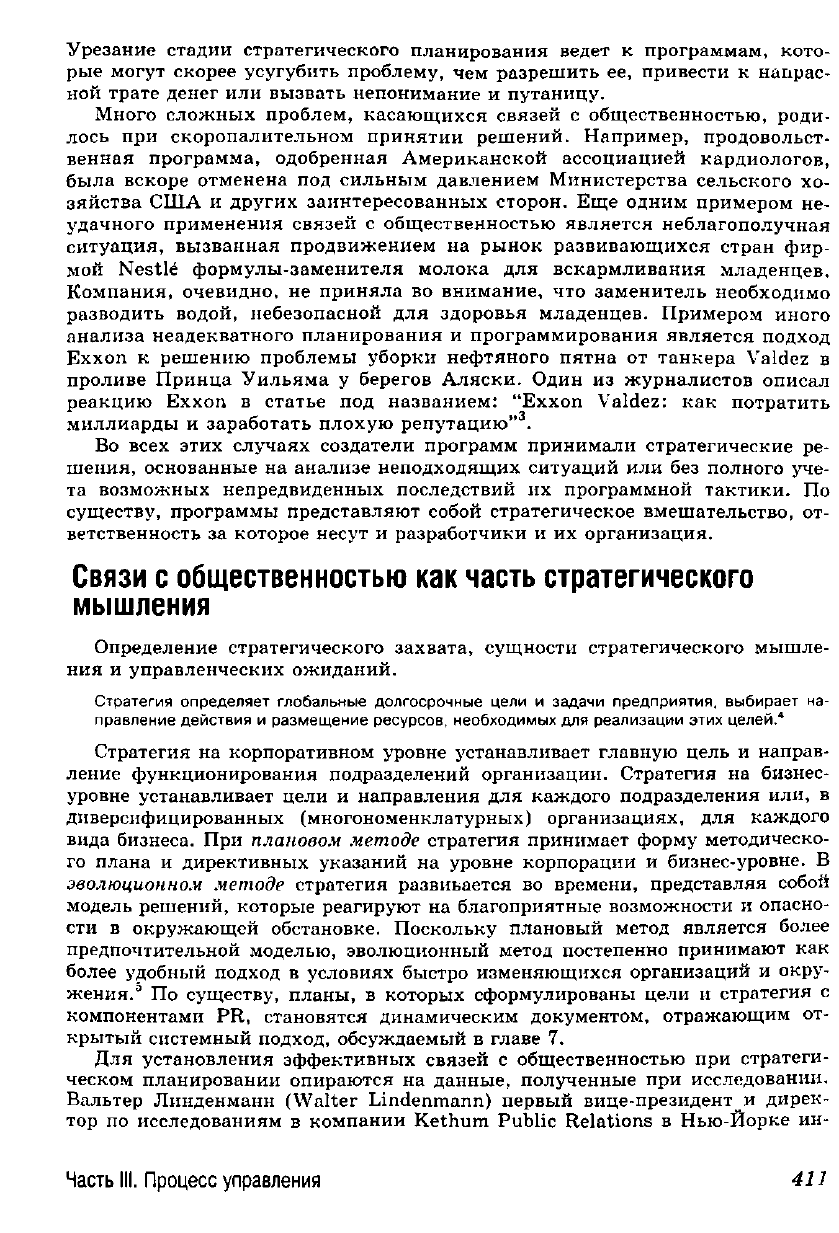 Урезание стадии стратегического планирования ведет к программам, которые могут скорее усугубить проблему, чем разрешить ее, привести к напрасной трате денег или вызвать непонимание и путаницу.

Много сложных проблем, касающихся связей с общественностью, родилось при скоропалительном принятии решений. Например, продовольственная программа, одобренная Американской ассоциацией кардиологов, была вскоре отменена под сильным давлением Министерства сельского хозяйства США и других заинтересованных сторон. Еще одним примером неудачного применения связей с общественностью является неблагополучная ситуация, вызванная продвижением на рынок развивающихся стран фирмой Nestlé формулы-заменителя молока для вскармливания младенцев. Компания, очевидно, не приняла во внимание, что заменитель необходимо разводить водой, небезопасной для здоровья младенцев. Примером иного анализа неадекватного планирования и программирования является подход Exxon к решению проблемы уборки нефтяного пятна от танкера Valdez в проливе Принца Уильяма у берегов Аляски. Один из журналистов описал реакцию Exxon в статье под названием: "Exxon Valdez: как потратить миллиарды и заработать плохую репутацию"$^3$.

Во всех этих случаях создатели программ принимали стратегические решения, основанные на анализе неподходящих ситуаций или без полного учета возможных непредвиденных последствий их программной тактики. По существу, программы представляют собой стратегическое вмешательство, ответственность за которое несут и разработчики и их организация.

Связи с общественностью как часть стратегического мышления

Определение стратегического захвата, сущности стратегического мышления и управленческих ожиданий.

Стратегия определяет глобальные долгосрочные цели и задачи предприятия, выбирает направление действия и размещение ресурсов, необходимых для реализации этих целей.$^4$

Стратегия на корпоративном уровне устанавливает главную цель и направление функционирования подразделений организации. Стратегия на бизнес-уровне устанавливает цели и направления для каждого подразделения или, в диверсифицированных (многономенклатурных) организациях, для каждого вида бизнеса. При плановом методе стратегия принимает форму методического плана и директивных указаний на уровне корпорации и бизнес-уровне. В эволюционном методе стратегия развивается во времени, представляя собой модель решений, которые реагируют на благоприятные возможности и опасности в окружающей обстановке. Поскольку плановый метод является более предпочтительной моделью, эволюционный метод постепенно принимают как более удобный подход в условиях быстро изменяющихся организаций и окружения.$^5$ По существу, планы, в которых сформулированы цели и стратегия с компонентами PR, становятся динамическим документом, отражающим открытый системный подход, обсуждаемый в главе 7.

Для установления эффективных связей с общественностью при стратегическом планировании опираются на данные, полученные при исследовании. Вальтер Линденманн (Walter Lindenmann) первый вице-президент и директор по исследованиям в компании Kethum Public Relations в Нью-Йорке ин-

Часть III. Процесс управления

411